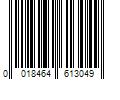 0 018464 613049